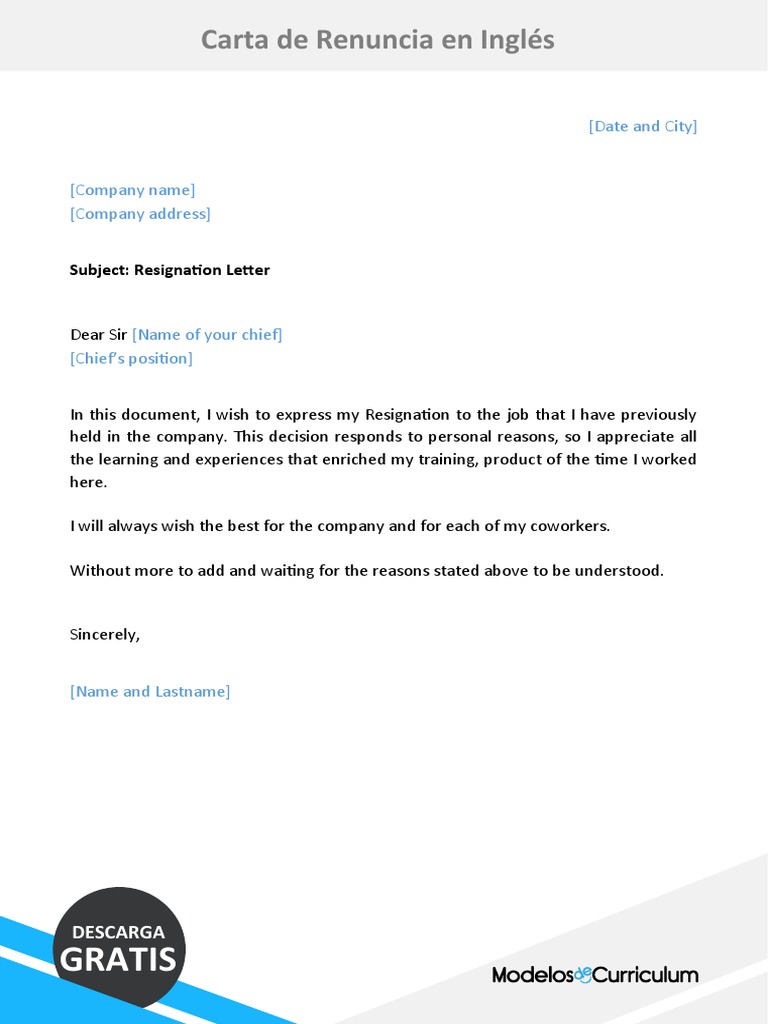 Carta de Renuncia en Inglés

[Date and City]

[Company name]
[Company address]

Subject: Resignation Letter

Dear Sir [Name of your chief]
[Chief's position]

In this document, I wish to express my Resignation to the job that I have previously held in the company. This decision responds to personal reasons, so I appreciate all the learning and experiences that enriched my training, product of the time I worked here.

I will always wish the best for the company and for each of my coworkers.

Without more to add and waiting for the reasons stated above to be understood.

Sincerely,

[Name and Lastname]

DESCARGA
GRATIS

ModelosdeCurriculum